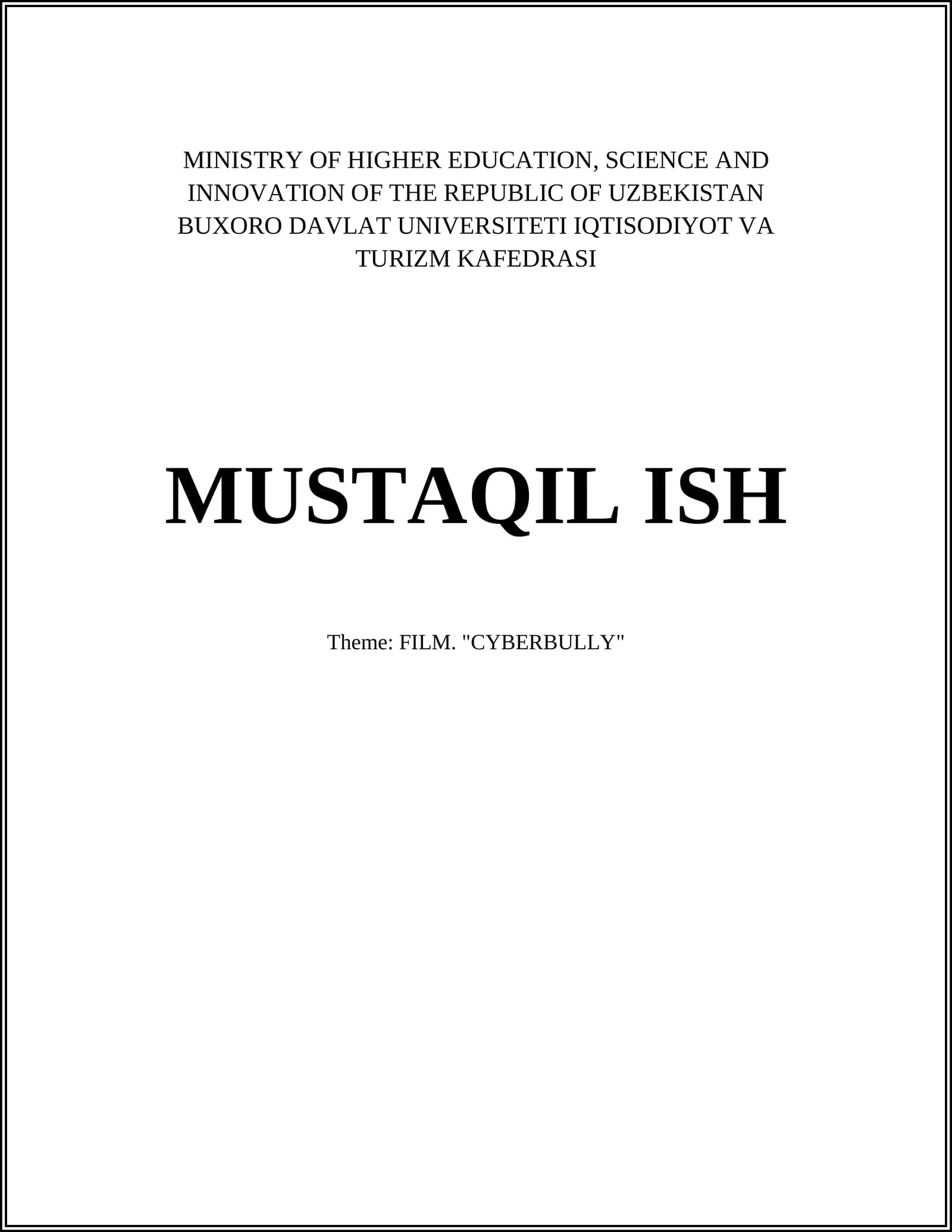 MINISTRY OF HIGHER EDUCATION, SCIENCE AND INNOVATION OF THE REPUBLIC OF UZBEKISTAN BUXORO DAVLAT UNIVERSITETI IQTISODIYOT VA TURIZM KAFEDRASI

MUSTAQIL ISH

Theme: FILM. "CYBERBULLY"